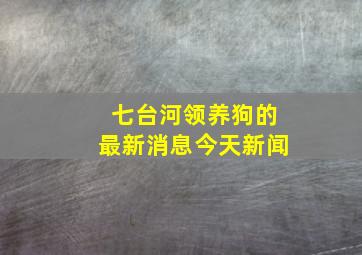 七台河领养狗的
最新消息今天新闻